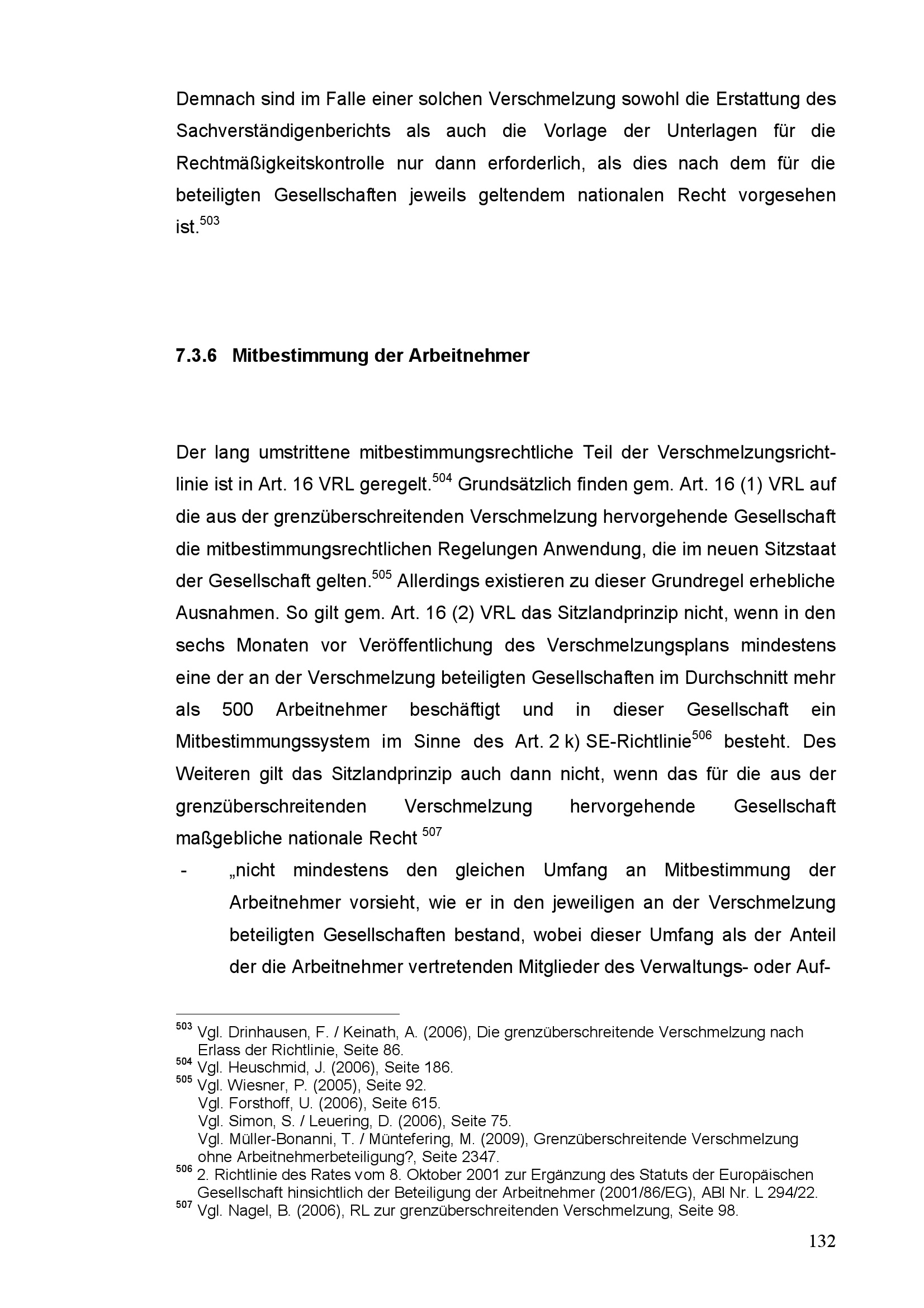 Demnach sind im Falle einer solchen Verschmelzung sowohl die Erstattung des Sachverständigenberichts als auch die Vorlage der Unterlagen für die Rechtmäßigkeitskontrolle nur dann erforderlich, als dies nach dem für die beteiligten Gesellschaften jeweils geltendem nationalen Recht vorgesehen ist.$^{503}$

7.3.6 Mitbestimmung der Arbeitnehmer

Der lang umstrittene mitbestimmungsrechtliche Teil der Verschmelzungsrichtlinie ist in Art. 16 VRL geregelt.$^{504}$ Grundsätzlich finden gem. Art. 16 (1) VRL auf die aus der grenzüberschreitenden Verschmelzung hervorgehende Gesellschaft die mitbestimmungsrechtlichen Regelungen Anwendung, die im neuen Sitzstaat der Gesellschaft gelten.$^{505}$ Allerdings existieren zu dieser Grundregel erhebliche Ausnahmen. So gilt gem. Art. 16 (2) VRL das Sitzlandprinzip nicht, wenn in den sechs Monaten vor Veröffentlichung des Verschmelzungsplans mindestens eine der an der Verschmelzung beteiligten Gesellschaften im Durchschnitt mehr als 500 Arbeitnehmer beschäftigt und in dieser Gesellschaft ein Mitbestimmungssystem im Sinne des Art. 2 k) SE-Richtlinie$^{506}$ besteht. Des Weiteren gilt das Sitzlandprinzip auch dann nicht, wenn das für die aus der grenzüberschreitenden Verschmelzung hervorgehende Gesellschaft maßgebliche nationale Recht $^{507}$

- „nicht mindestens den gleichen Umfang an Mitbestimmung der Arbeitnehmer vorsieht, wie er in den jeweiligen an der Verschmelzung beteiligten Gesellschaften bestand, wobei dieser Umfang als der Anteil der die Arbeitnehmer vertretenden Mitglieder des Verwaltungs- oder Auf-

$^{503}$ Vgl. Drinhausen, F. / Keinath, A. (2006), Die grenzüberschreitende Verschmelzung nach Erlass der Richtlinie, Seite 86.
$^{504}$ Vgl. Heuschmid, J. (2006), Seite 186.
$^{505}$ Vgl. Wiesner, P. (2005), Seite 92.
Vgl. Forsthoff, U. (2006), Seite 615.
Vgl. Simon, S. / Leuering, D. (2006), Seite 75.
Vgl. Müller-Bonanni, T. / Müntefering, M. (2009), Grenzüberschreitende Verschmelzung ohne Arbeitnehmerbeteiligung?, Seite 2347.
$^{506}$ 2. Richtlinie des Rates vom 8. Oktober 2001 zur Ergänzung des Statuts der Europäischen Gesellschaft hinsichtlich der Beteiligung der Arbeitnehmer (2001/86/EG), ABl Nr. L 294/22.
$^{507}$ Vgl. Nagel, B. (2006), RL zur grenzüberschreitenden Verschmelzung, Seite 98.

132